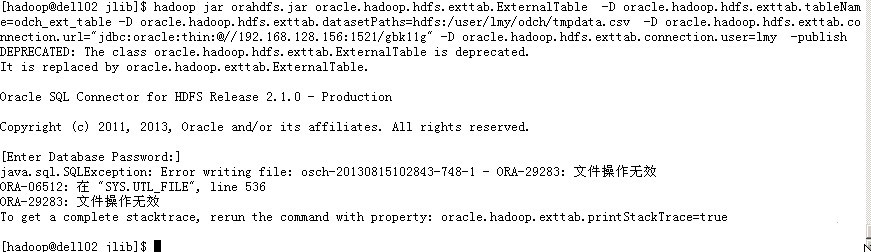 [hadoop@dell02 jlib]$ hadoop jar orahdfs.jar oracle.hadoop.hdfs.exttab.ExternalTable -D oracle.hadoop.hdfs.exttab.tableName=odch_ext_table -D oracle.hadoop.hdfs.exttab.datasetPaths=hdfs:/user/lmy/odch/tmpdata.csv -D oracle.hadoop.hdfs.exttab.connection.url="jdbc:oracle:thin:@//192.168.128.156:1521/gbk11g" -D oracle.hadoop.hdfs.exttab.connection.user=lmy -publish
DEPRECATED: The class oracle.hadoop.hdfs.exttab.ExternalTable is deprecated.
It is replaced by oracle.hadoop.exttab.ExternalTable.

Oracle SQL Connector for HDFS Release 2.1.0 - Production

Copyright (c) 2011, 2013, Oracle and/or its affiliates. All rights reserved.

[Enter Database Password:]
java.sql.SQLException: Error writing file: osch-20130815102843-748-1 - ORA-29283: 文件操作无效
ORA-06512: 在 "SYS.UTL_FILE", line 536
ORA-29283: 文件操作无效
To get a complete stacktrace, rerun the command with property: oracle.hadoop.exttab.printStackTrace=true

[hadoop@dell02 jlib]$